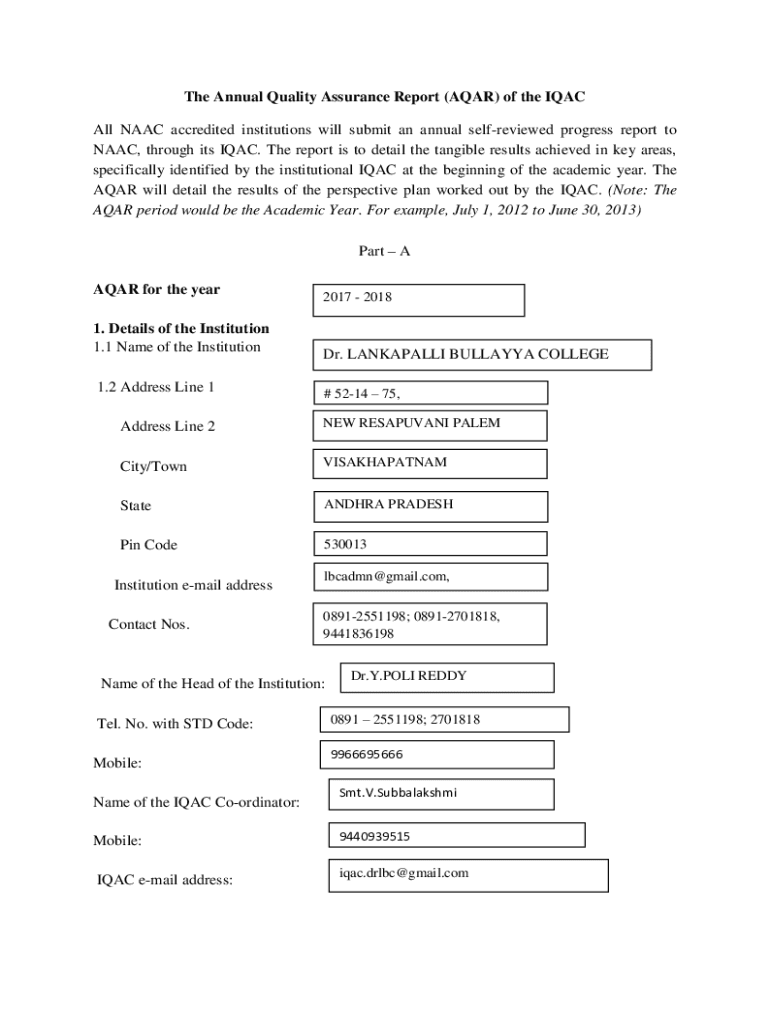 The Annual Quality Assurance Report (AQAR) of the IQAC

All NAAC accredited institutions will submit an annual self-reviewed progress report to NAAC, through its IQAC. The report is to detail the tangible results achieved in key areas, specifically identified by the institutional IQAC at the beginning of the academic year. The AQAR will detail the results of the perspective plan worked out by the IQAC. (Note: The AQAR period would be the Academic Year. For example, July 1, 2012 to June 30, 2013)

Part – A

AQAR for the year
2017 - 2018

1. Details of the Institution
1.1 Name of the Institution
Dr. LANKAPALLI BULLAYYA COLLEGE

1.2 Address Line 1
# 52-14 – 75,

Address Line 2
NEW RESAPUVANI PALEM

City/Town
VISAKHAPATNAM

State
ANDHRA PRADESH

Pin Code
530013

Institution e-mail address
lbcadmn@gmail.com,

Contact Nos.
0891-2551198; 0891-2701818, 9441836198

Name of the Head of the Institution:
Dr.Y.POLI REDDY

Tel. No. with STD Code:
0891 – 2551198; 2701818

Mobile:
9966695666

Name of the IQAC Co-ordinator:
Smt.V.Subbalakshmi

Mobile:
9440939515

IQAC e-mail address:
iqac.drlbc@gmail.com